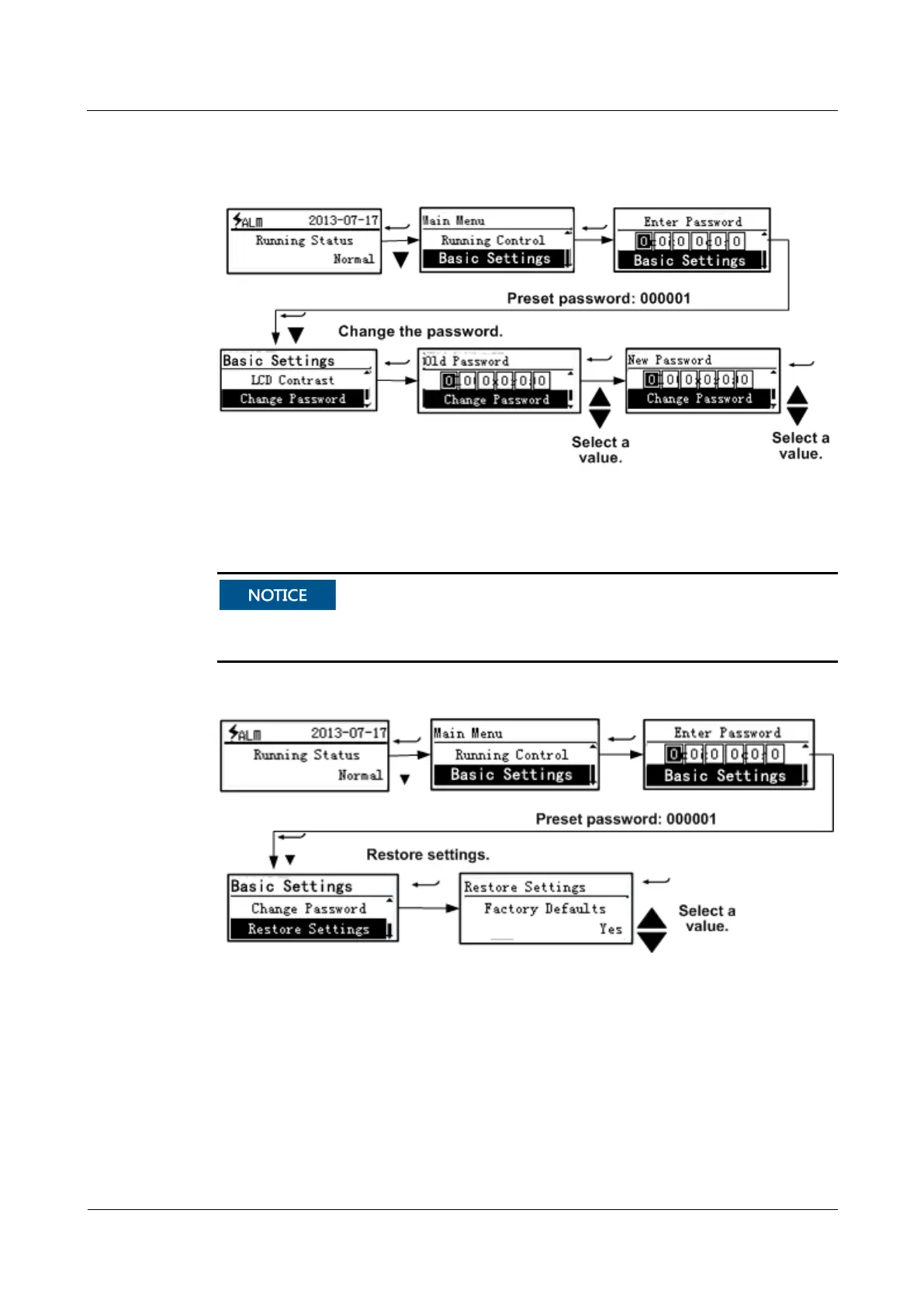 ALM 2013-07-17
Running Status
Normal

Main Menu
Running Control
Basic Settings

Enter Password
0 0 0 0 0 0
Basic Settings

Preset password: 000001

Change the password.

Basic Settings
LCD Contrast
Change Password

Old Password
0 0 0 0 0 0
Change Password

New Password
0 0 0 0 0 0
Change Password

Select a value.

Select a value.

NOTICE

ALM 2013-07-17
Running Status
Normal

Main Menu
Running Control
Basic Settings

Enter Password
0 0 0 0 0 0
Basic Settings

Preset password: 000001

Restore settings.

Basic Settings
Change Password
Restore Settings

Restore Settings
Factory Defaults
Yes

Select a value.